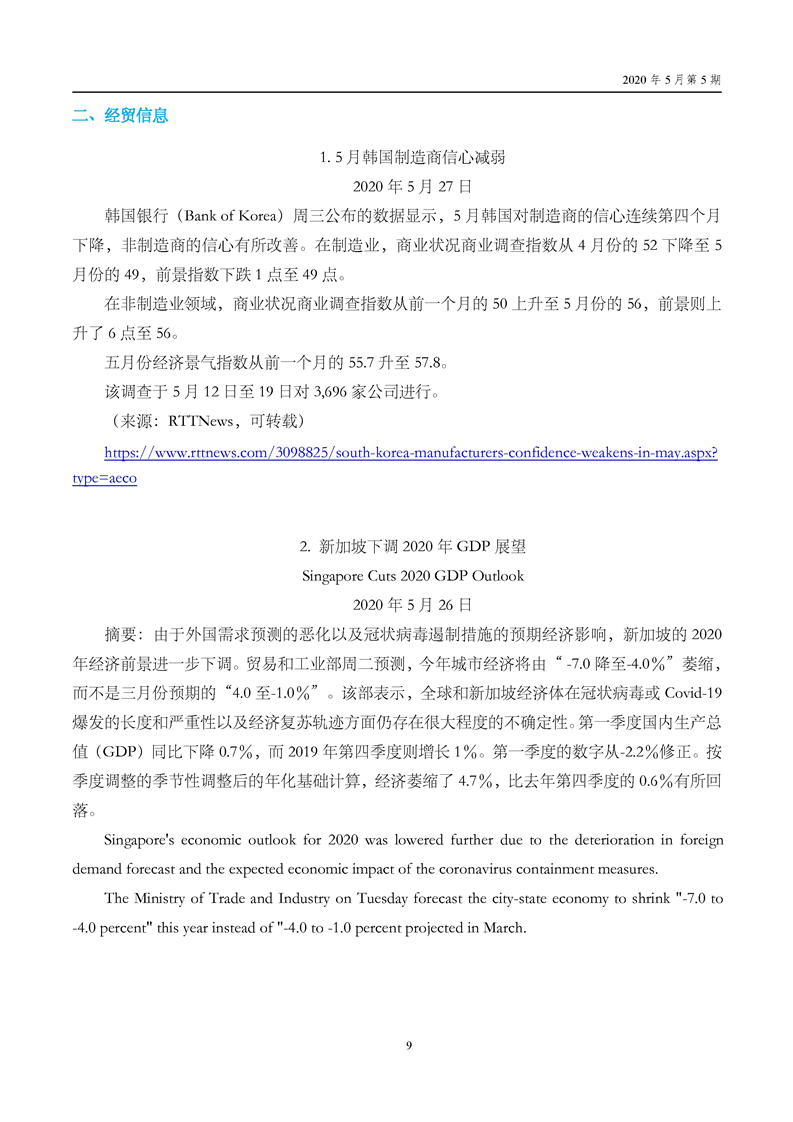 2020 年 5 月第 5 期

二、经贸信息

1. 5 月韩国制造商信心减弱

2020 年 5 月 27 日

韩国银行（Bank of Korea）周三公布的数据显示，5 月韩国对制造商的信心连续第四个月下降，非制造商的信心有所改善。在制造业，商业状况商业调查指数从 4 月份的 52 下降至 5 月份的 49，前景指数下跌 1 点至 49 点。

在非制造业领域，商业状况商业调查指数从前一个月的 50 上升至 5 月份的 56，前景则上升了 6 点至 56。

五月份经济景气指数从前一个月的 55.7 升至 57.8。

该调查于 5 月 12 日至 19 日对 3,696 家公司进行。

（来源：RTTNews，可转载）

https://www.rttnews.com/3098825/south-korea-manufacturers-confidence-weakens-in-may.aspx?type=aeco

2. 新加坡下调 2020 年 GDP 展望

Singapore Cuts 2020 GDP Outlook

2020 年 5 月 26 日

摘要：由于外国需求预测的恶化以及冠状病毒遏制措施的预期经济影响，新加坡的 2020 年经济前景进一步下调。贸易和工业部周二预测，今年城市经济将由“ -7.0 降至-4.0%”萎缩，而不是三月份预期的“4.0 至-1.0%”。该部表示，全球和新加坡经济体在冠状病毒或 Covid-19 爆发的长度和严重性以及经济复苏轨迹方面仍存在很大程度的不确定性。第一季度国内生产总值（GDP）同比下降 0.7%，而 2019 年第四季度则增长 1%。第一季度的数字从-2.2%修正。按季度调整的季节性调整后的年化基础计算，经济萎缩了 4.7%，比去年第四季度的 0.6%有所回落。

Singapore's economic outlook for 2020 was lowered further due to the deterioration in foreign demand forecast and the expected economic impact of the coronavirus containment measures.

The Ministry of Trade and Industry on Tuesday forecast the city-state economy to shrink "-7.0 to -4.0 percent" this year instead of "-4.0 to -1.0 percent projected in March.

9